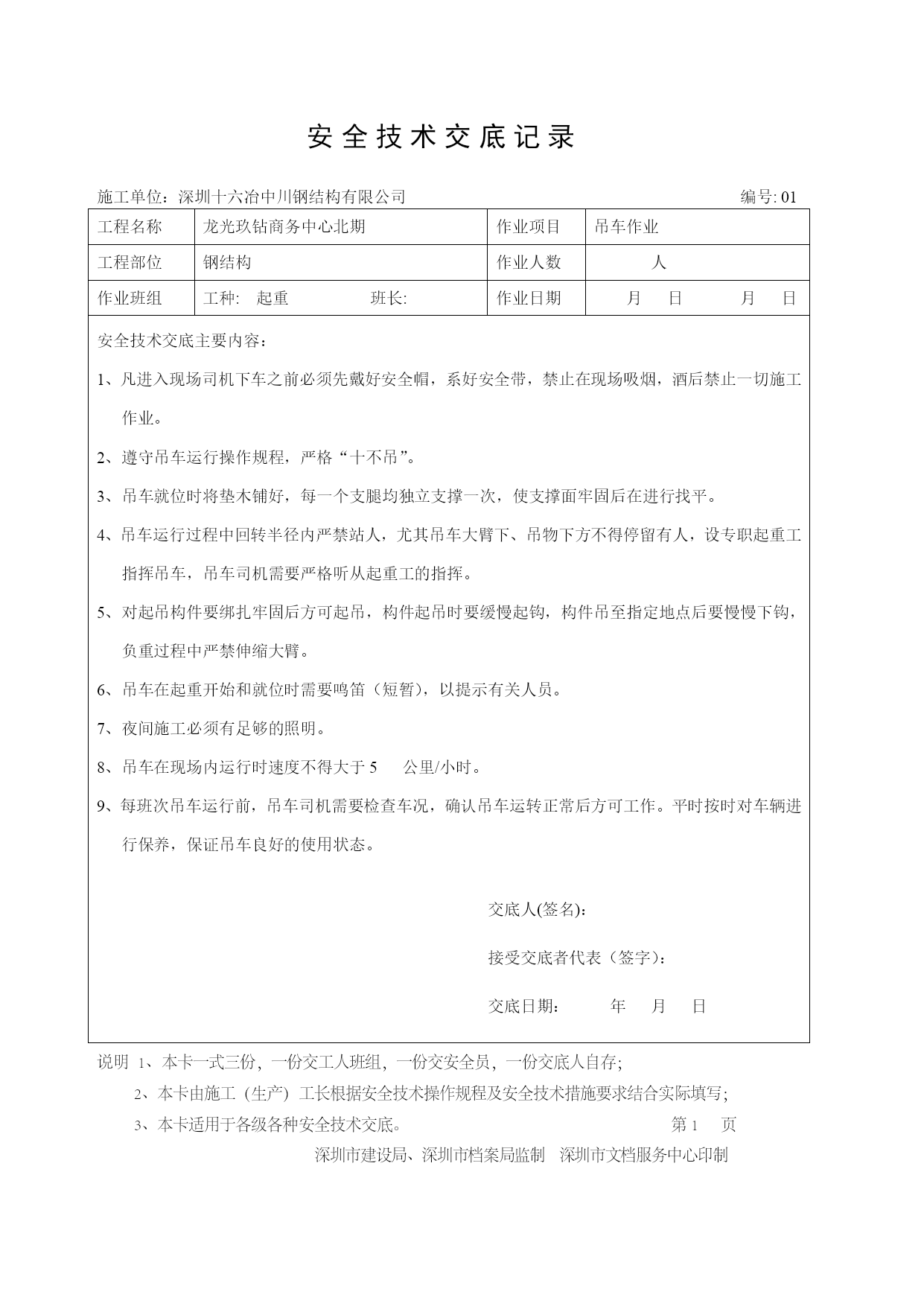 安全技术交底记录

施工单位：深圳十六冶中川钢结构有限公司 编号: 01

| 工程名称 | 龙光玖钻商务中心北期 | 作业项目 | 吊车作业 |
|---|---|---|---|
| 工程部位 | 钢结构 | 作业人数 | 人 |
| 作业班组 | 工种: 起重 班长: | 作业日期 | 月 日 月 日 |

安全技术交底主要内容：

1、凡进入现场司机下车之前必须先戴好安全帽，系好安全带，禁止在现场吸烟，酒后禁止一切施工作业。

2、遵守吊车运行操作规程，严格“十不吊”。

3、吊车就位时将垫木铺好，每一个支腿均独立支撑一次，使支撑面牢固后在进行找平。

4、吊车运行过程中回转半径内严禁站人，尤其吊车大臂下、吊物下方不得停留有人，设专职起重工指挥吊车，吊车司机需要严格听从起重工的指挥。

5、对起吊构件要绑扎牢固后方可起吊，构件起吊时要缓慢起钩，构件吊至指定地点后要慢慢下钩，负重过程中严禁伸缩大臂。

6、吊车在起重开始和就位时需要鸣笛（短暂），以提示有关人员。

7、夜间施工必须有足够的照明。

8、吊车在现场内运行时速度不得大于 5 公里/小时。

9、每班次吊车运行前，吊车司机需要检查车况，确认吊车运转正常后方可工作。平时按时对车辆进行保养，保证吊车良好的使用状态。

交底人(签名)：

接受交底者代表（签字）：

交底日期： 年 月 日

说明 1、本卡一式三份，一份交工人班组，一份交安全员，一份交底人自存;

2、本卡由施工（生产）工长根据安全技术操作规程及安全技术措施要求结合实际填写;

3、本卡适用于各级各种安全技术交底。 第 1 页

深圳市建设局、深圳市档案局监制 深圳市文档服务中心印制